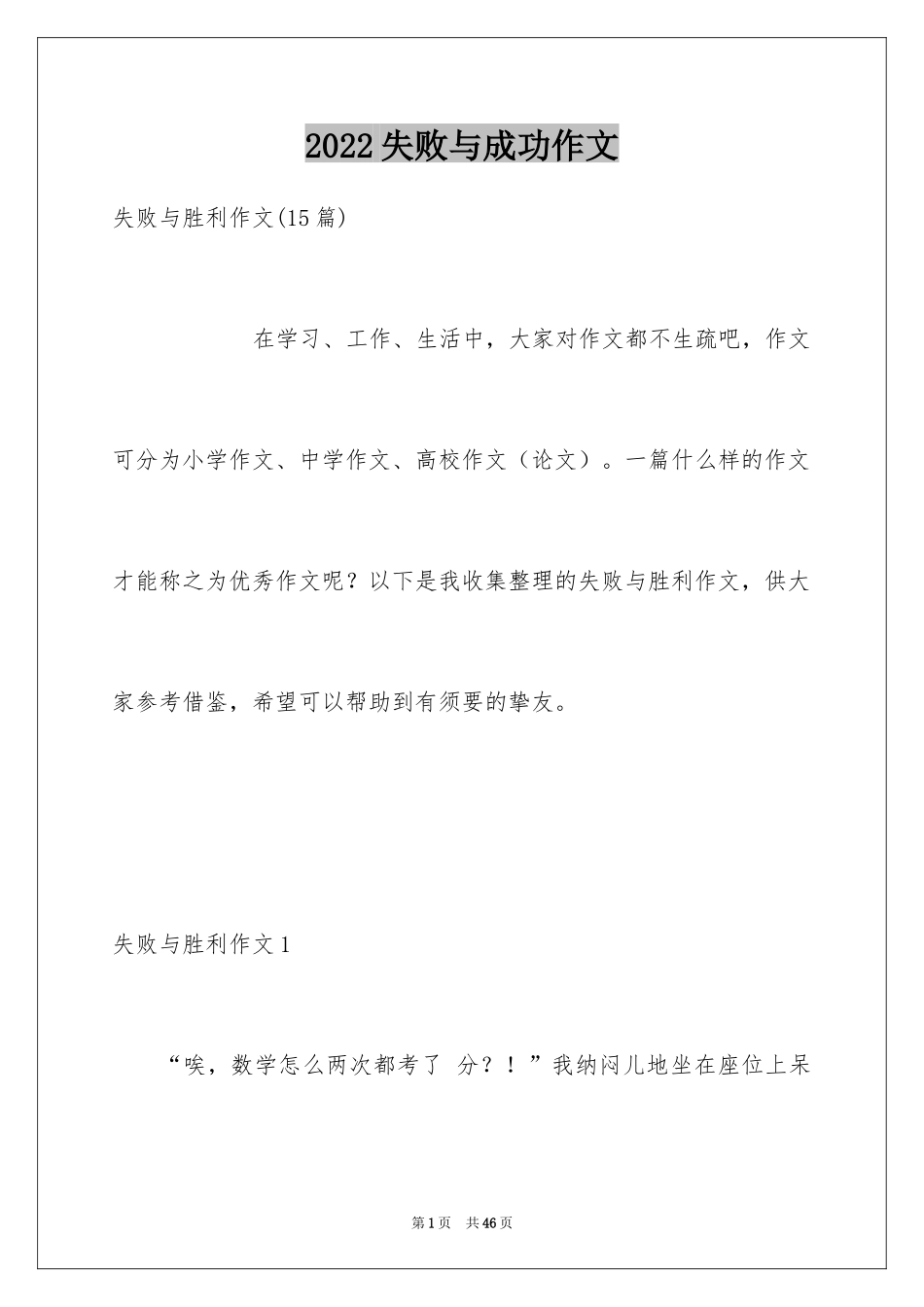 2022失败与成功作文

失败与胜利作文(15篇)

在学习、工作、生活中，大家对作文都不生疏吧，作文可分为小学作文、中学作文、高校作文（论文）。一篇什么样的作文才能称之为优秀作文呢？以下是我收集整理的失败与胜利作文，供大家参考借鉴，希望可以帮助到有须要的挚友。

失败与胜利作文1

“唉，数学怎么两次都考了 分？！”我纳闷儿地坐在座位上呆

第1页 共46页